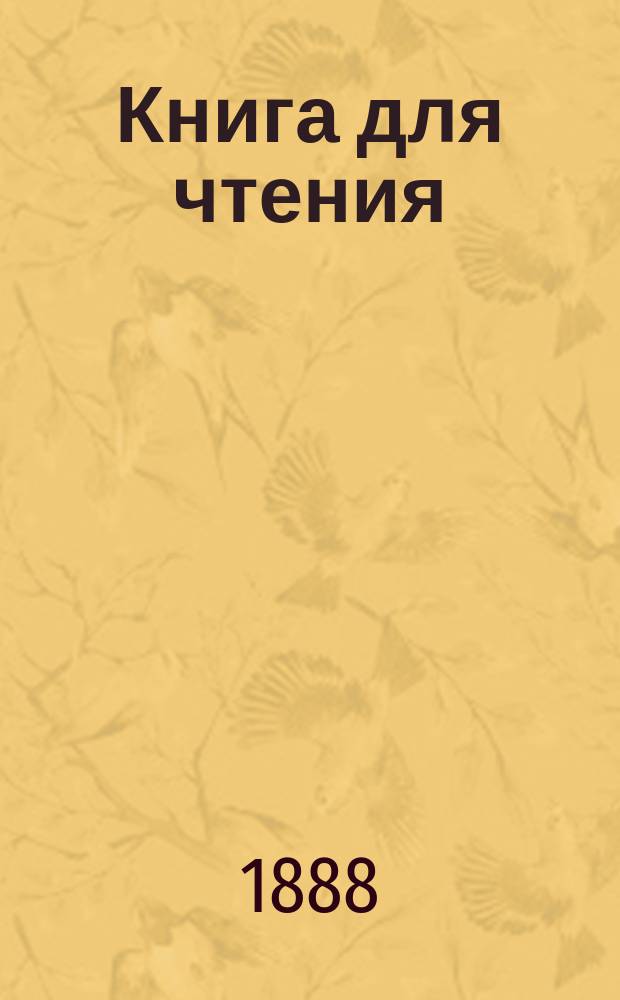 Книга для чтения

1888